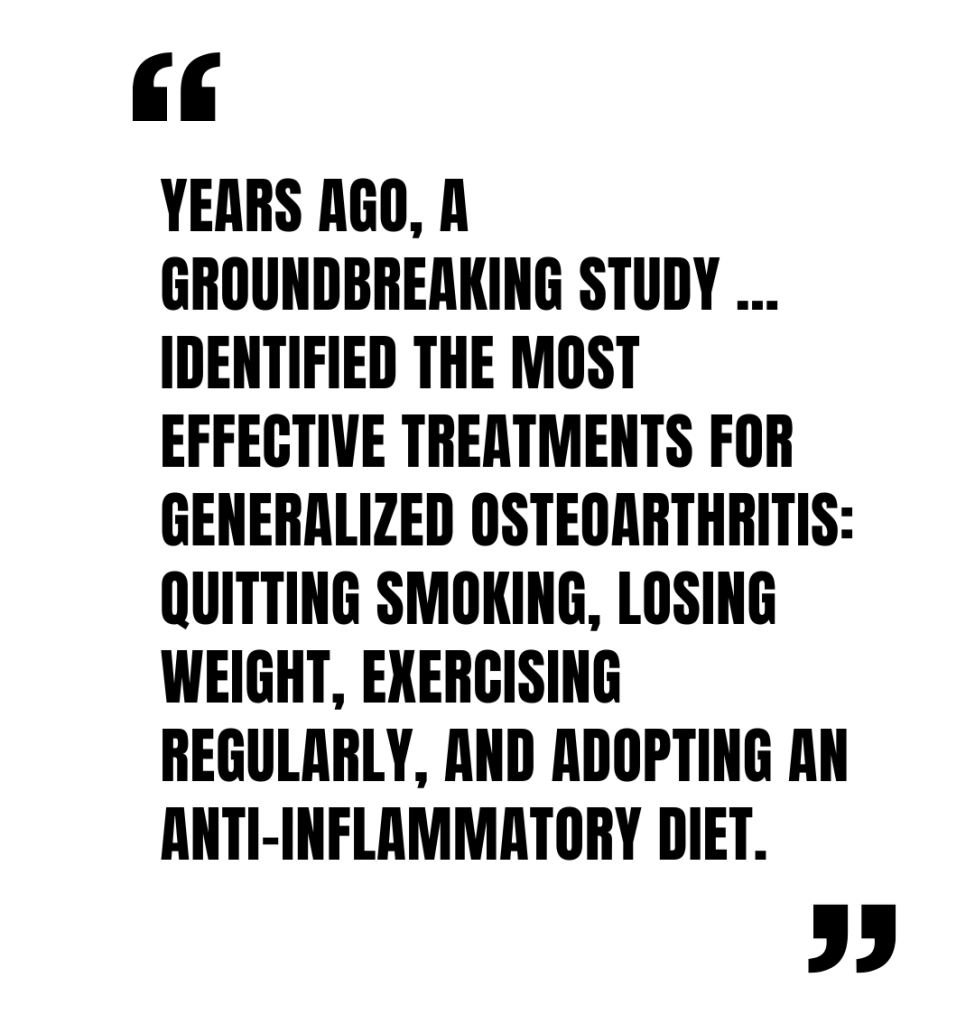 “

YEARS AGO, A GROUNDBREAKING STUDY ... IDENTIFIED THE MOST EFFECTIVE TREATMENTS FOR GENERALIZED OSTEOARTHRITIS: QUITTING SMOKING, LOSING WEIGHT, EXERCISING REGULARLY, AND ADOPTING AN ANTI-INFLAMMATORY DIET.

”